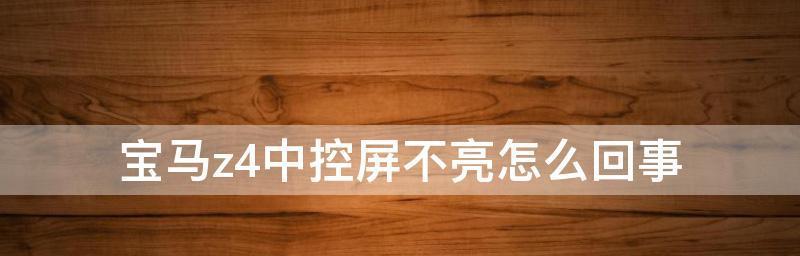 宝马z4中控屏不亮怎么回事